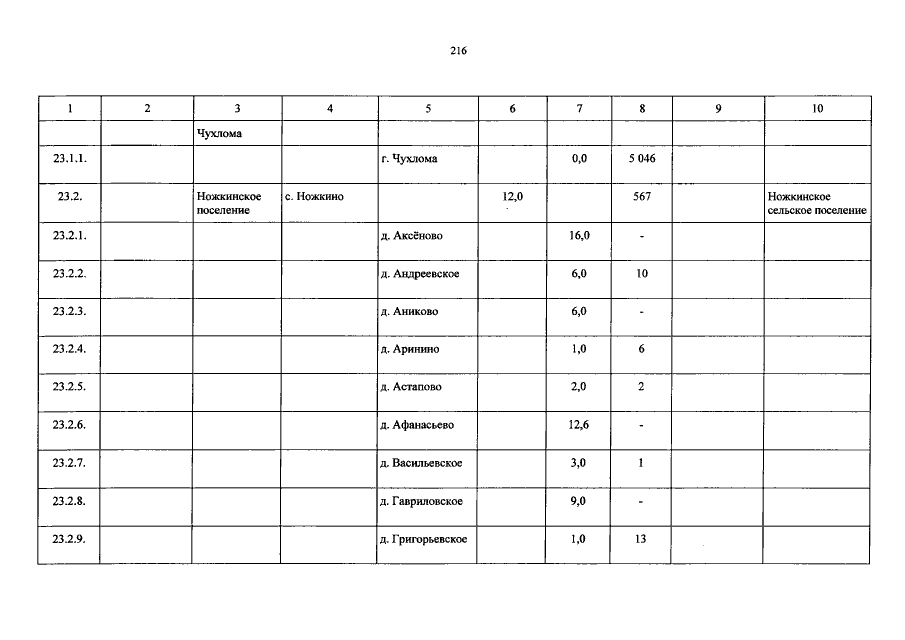 216

| 1 | 2 | 3 | 4 | 5 | 6 | 7 | 8 | 9 | 10 |
|---|---|---|---|---|---|---|---|---|---|
| | | Чухлома | | | | | | | |
| 23.1.1. | | | | г. Чухлома | | 0,0 | 5 046 | | |
| 23.2. | | Ножкинское поселение | с. Ножкино | | 12,0 | | 567 | | Ножкинское сельское поселение |
| 23.2.1. | | | | д. Аксёново | | 16,0 | - | | |
| 23.2.2. | | | | д. Андреевское | | 6,0 | 10 | | |
| 23.2.3. | | | | д. Аниково | | 6,0 | - | | |
| 23.2.4. | | | | д. Аринино | | 1,0 | 6 | | |
| 23.2.5. | | | | д. Астапово | | 2,0 | 2 | | |
| 23.2.6. | | | | д. Афанасьево | | 12,6 | - | | |
| 23.2.7. | | | | д. Васильевское | | 3,0 | 1 | | |
| 23.2.8. | | | | д. Гавриловское | | 9,0 | - | | |
| 23.2.9. | | | | д. Григорьевское | | 1,0 | 13 | | |